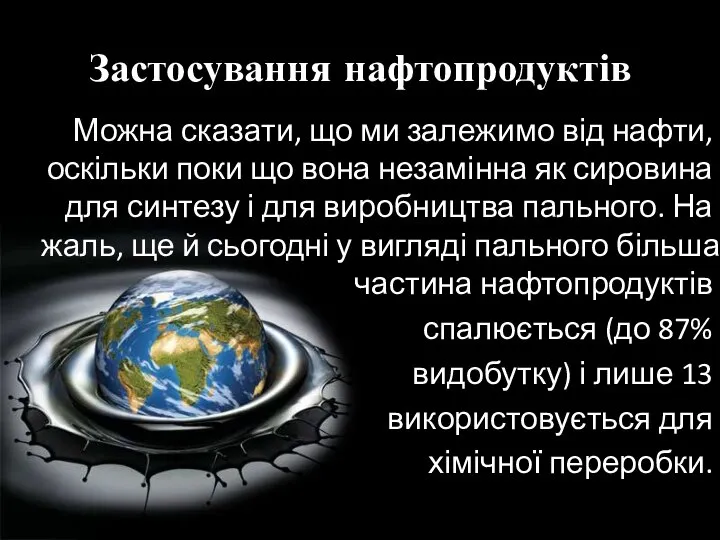 Застосування нафтопродуктів

Можна сказати, що ми залежимо від нафти, оскільки поки що вона незамінна як сировина для синтезу і для виробництва пального. На жаль, ще й сьогодні у вигляді пального більша частина нафтопродуктів спалюється (до 87% видобутку) і лише 13 використовується для хімічної переробки.